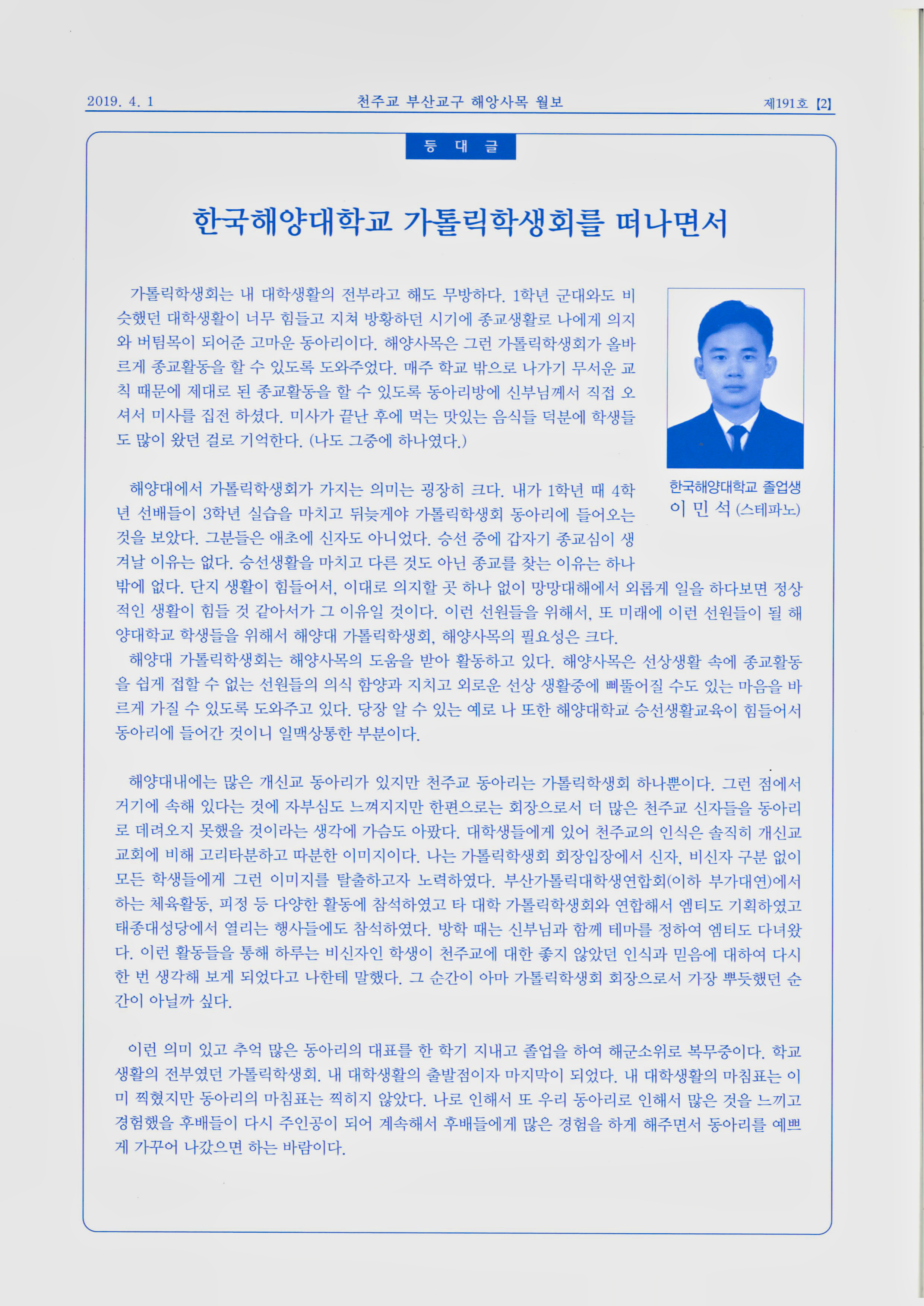 2019. 4. 1 천주교 부산교구 해양사목 월보 제191호 【2】

등 대 글

한국해양대학교 가톨릭학생회를 떠나면서

가톨릭학생회는 내 대학생활의 전부라고 해도 무방하다. 1학년 군대와도 비슷했던 대학생활이 너무 힘들고 지쳐 방황하던 시기에 종교생활로 나에게 의지와 버팀목이 되어준 고마운 동아리이다. 해양사목은 그런 가톨릭학생회가 올바르게 종교활동을 할 수 있도록 도와주었다. 매주 학교 밖으로 나가기 무서운 교칙 때문에 제대로 된 종교활동을 할 수 있도록 동아리방에 신부님께서 직접 오셔서 미사를 집전 하셨다. 미사가 끝난 후에 먹는 맛있는 음식들 덕분에 학생들도 많이 왔던 걸로 기억한다. (나도 그중에 하나였다.)

한국해양대학교 졸업생
이 민 석 (스테파노)

해양대에서 가톨릭학생회가 가지는 의미는 굉장히 크다. 내가 1학년 때 4학년 선배들이 3학년 실습을 마치고 뒤늦게야 가톨릭학생회 동아리에 들어오는 것을 보았다. 그분들은 애초에 신자도 아니었다. 승선 중에 갑자기 종교심이 생겨날 이유는 없다. 승선생활을 마치고 다른 것도 아닌 종교를 찾는 이유는 하나밖에 없다. 단지 생활이 힘들어서, 이대로 의지할 곳 하나 없이 망망대해에서 외롭게 일을 하다보면 정상적인 생활이 힘들 것 같아서가 그 이유일 것이다. 이런 선원들을 위해서, 또 미래에 이런 선원들이 될 해양대학교 학생들을 위해서 해양대 가톨릭학생회, 해양사목의 필요성은 크다.
해양대 가톨릭학생회는 해양사목의 도움을 받아 활동하고 있다. 해양사목은 선상생활 속에 종교활동을 쉽게 접할 수 없는 선원들의 의식 함양과 지치고 외로운 선상 생활중에 삐뚤어질 수도 있는 마음을 바르게 가질 수 있도록 도와주고 있다. 당장 알 수 있는 예로 나 또한 해양대학교 승선생활교육이 힘들어서 동아리에 들어간 것이니 일맥상통한 부분이다.

해양대내에는 많은 개신교 동아리가 있지만 천주교 동아리는 가톨릭학생회 하나뿐이다. 그런 점에서 거기에 속해 있다는 것에 자부심도 느껴지지만 한편으로는 회장으로서 더 많은 천주교 신자들을 동아리로 데려오지 못했을 것이라는 생각에 가슴도 아팠다. 대학생들에게 있어 천주교의 인식은 솔직히 개신교 교회에 비해 고리타분하고 따분한 이미지이다. 나는 가톨릭학생회 회장입장에서 신자, 비신자 구분 없이 모든 학생들에게 그런 이미지를 탈출하고자 노력하였다. 부산가톨릭대학생연합회(이하 부가대연)에서 하는 체육활동, 피정 등 다양한 활동에 참석하였고 타 대학 가톨릭학생회와 연합해서 엠티도 기획하였고 태종대성당에서 열리는 행사들에도 참석하였다. 방학 때는 신부님과 함께 테마를 정하여 엠티도 다녀왔다. 이런 활동들을 통해 하루는 비신자인 학생이 천주교에 대한 좋지 않았던 인식과 믿음에 대하여 다시 한 번 생각해 보게 되었다고 나한테 말했다. 그 순간이 아마 가톨릭학생회 회장으로서 가장 뿌듯했던 순간이 아닐까 싶다.

이런 의미 있고 추억 많은 동아리의 대표를 한 학기 지내고 졸업을 하여 해군소위로 복무중이다. 학교생활의 전부였던 가톨릭학생회. 내 대학생활의 출발점이자 마지막이 되었다. 내 대학생활의 마침표는 이미 찍혔지만 동아리의 마침표는 찍히지 않았다. 나로 인해서 또 우리 동아리로 인해서 많은 것을 느끼고 경험했을 후배들이 다시 주인공이 되어 계속해서 후배들에게 많은 경험을 하게 해주면서 동아리를 예쁘게 가꾸어 나갔으면 하는 바람이다.